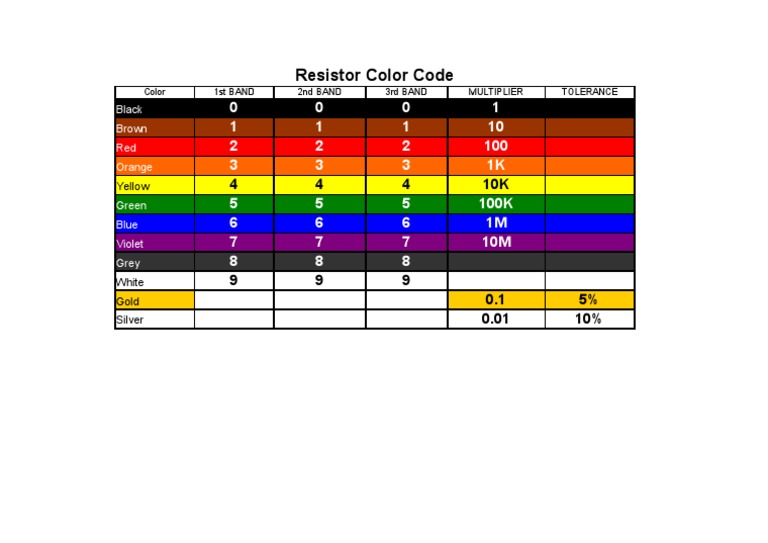 Resistor Color Code

| Color | 1st BAND | 2nd BAND | 3rd BAND | MULTIPLIER | TOLERANCE |
|---|---|---|---|---|---|
| Black | 0 | 0 | 0 | 1 | |
| Brown | 1 | 1 | 1 | 10 | |
| Red | 2 | 2 | 2 | 100 | |
| Orange | 3 | 3 | 3 | 1K | |
| Yellow | 4 | 4 | 4 | 10K | |
| Green | 5 | 5 | 5 | 100K | |
| Blue | 6 | 6 | 6 | 1M | |
| Violet | 7 | 7 | 7 | 10M | |
| Grey | 8 | 8 | 8 | | |
| White | 9 | 9 | 9 | | |
| Gold | | | | 0.1 | 5% |
| Silver | | | | 0.01 | 10% |